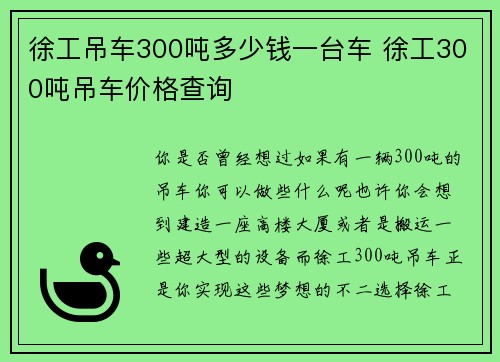 徐工吊车300吨多少钱一台车 徐工300吨吊车价格查询

你是否曾经想过如果有一辆300吨的吊车你可以做些什么呢也许你会想到建造一座高楼大厦或者是搬运一些超大型的设备而徐工300吨吊车正是你实现这些梦想的不二选择徐工